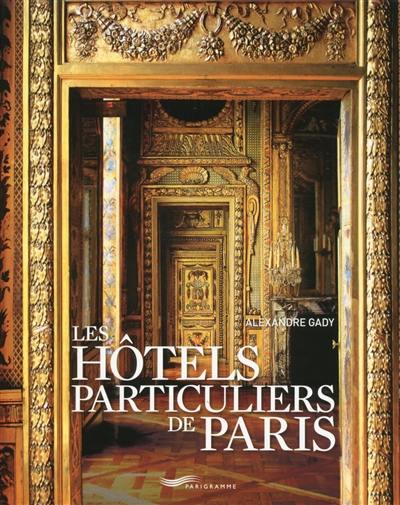 ALEXANDRE GADY

LES HÔTELS PARTICULIERS DE PARIS

PARIGRAMME